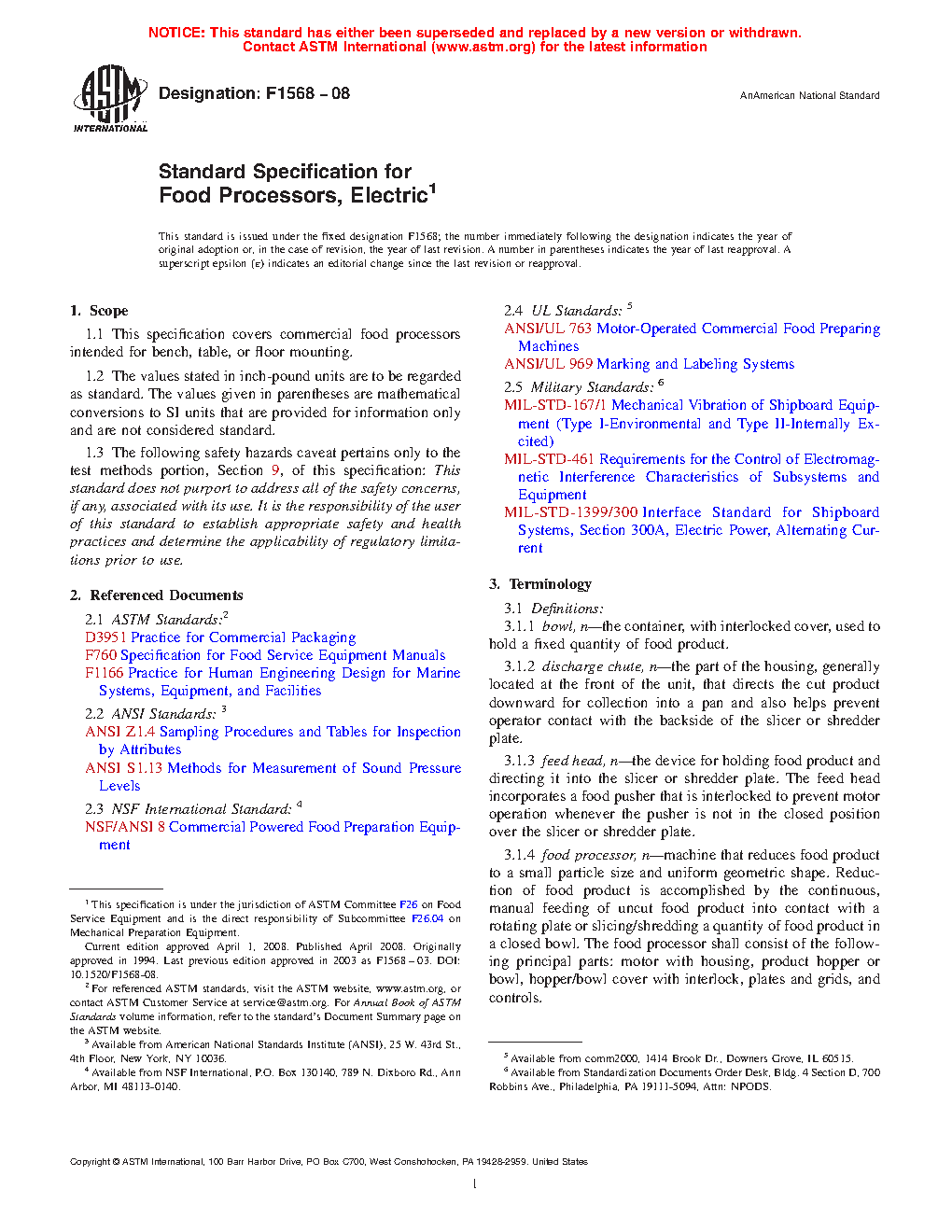 NOTICE: This standard has either been superseded and replaced by a new version or withdrawn. Contact ASTM International (www.astm.org) for the latest information

ASTM INTERNATIONAL

Designation: F1568 – 08

AnAmerican National Standard

Standard Specification for Food Processors, Electric$^1$

This standard is issued under the fixed designation F1568; the number immediately following the designation indicates the year of original adoption or, in the case of revision, the year of last revision. A number in parentheses indicates the year of last reapproval. A superscript epsilon (ε) indicates an editorial change since the last revision or reapproval.

1. Scope

1.1 This specification covers commercial food processors intended for bench, table, or floor mounting.

1.2 The values stated in inch-pound units are to be regarded as standard. The values given in parentheses are mathematical conversions to SI units that are provided for information only and are not considered standard.

1.3 The following safety hazards caveat pertains only to the test methods portion, Section 9, of this specification: This standard does not purport to address all of the safety concerns, if any, associated with its use. It is the responsibility of the user of this standard to establish appropriate safety and health practices and determine the applicability of regulatory limitations prior to use.

2. Referenced Documents

2.1 ASTM Standards:$^2$
D3951 Practice for Commercial Packaging
F760 Specification for Food Service Equipment Manuals
F1166 Practice for Human Engineering Design for Marine Systems, Equipment, and Facilities

2.2 ANSI Standards: $^3$
ANSI Z1.4 Sampling Procedures and Tables for Inspection by Attributes
ANSI S1.13 Methods for Measurement of Sound Pressure Levels

2.3 NSF International Standard: $^4$
NSF/ANSI 8 Commercial Powered Food Preparation Equipment

$^1$ This specification is under the jurisdiction of ASTM Committee F26 on Food Service Equipment and is the direct responsibility of Subcommittee F26.04 on Mechanical Preparation Equipment.
Current edition approved April 1, 2008. Published April 2008. Originally approved in 1994. Last previous edition approved in 2003 as F1568 – 03. DOI: 10.1520/F1568-08.
$^2$ For referenced ASTM standards, visit the ASTM website, www.astm.org, or contact ASTM Customer Service at service@astm.org. For Annual Book of ASTM Standards volume information, refer to the standard's Document Summary page on the ASTM website.
$^3$ Available from American National Standards Institute (ANSI), 25 W. 43rd St., 4th Floor, New York, NY 10036.
$^4$ Available from NSF International, P.O. Box 130140, 789 N. Dixboro Rd., Ann Arbor, MI 48113-0140.

2.4 UL Standards: $^5$
ANSI/UL 763 Motor-Operated Commercial Food Preparing Machines
ANSI/UL 969 Marking and Labeling Systems

2.5 Military Standards: $^6$
MIL-STD-167/1 Mechanical Vibration of Shipboard Equipment (Type I-Environmental and Type II-Internally Excited)
MIL-STD-461 Requirements for the Control of Electromagnetic Interference Characteristics of Subsystems and Equipment
MIL-STD-1399/300 Interface Standard for Shipboard Systems, Section 300A, Electric Power, Alternating Current

3. Terminology

3.1 Definitions:

3.1.1 bowl, n—the container, with interlocked cover, used to hold a fixed quantity of food product.

3.1.2 discharge chute, n—the part of the housing, generally located at the front of the unit, that directs the cut product downward for collection into a pan and also helps prevent operator contact with the backside of the slicer or shredder plate.

3.1.3 feed head, n—the device for holding food product and directing it into the slicer or shredder plate. The feed head incorporates a food pusher that is interlocked to prevent motor operation whenever the pusher is not in the closed position over the slicer or shredder plate.

3.1.4 food processor, n—machine that reduces food product to a small particle size and uniform geometric shape. Reduction of food product is accomplished by the continuous, manual feeding of uncut food product into contact with a rotating plate or slicing/shredding a quantity of food product in a closed bowl. The food processor shall consist of the following principal parts: motor with housing, product hopper or bowl, hopper/bowl cover with interlock, plates and grids, and controls.

$^5$ Available from comm2000, 1414 Brook Dr., Downers Grove, IL 60515.
$^6$ Available from Standardization Documents Order Desk, Bldg. 4 Section D, 700 Robbins Ave., Philadelphia, PA 19111-5094, Attn: NPODS.

Copyright © ASTM International, 100 Barr Harbor Drive, PO Box C700, West Conshohocken, PA 19428-2959. United States

1